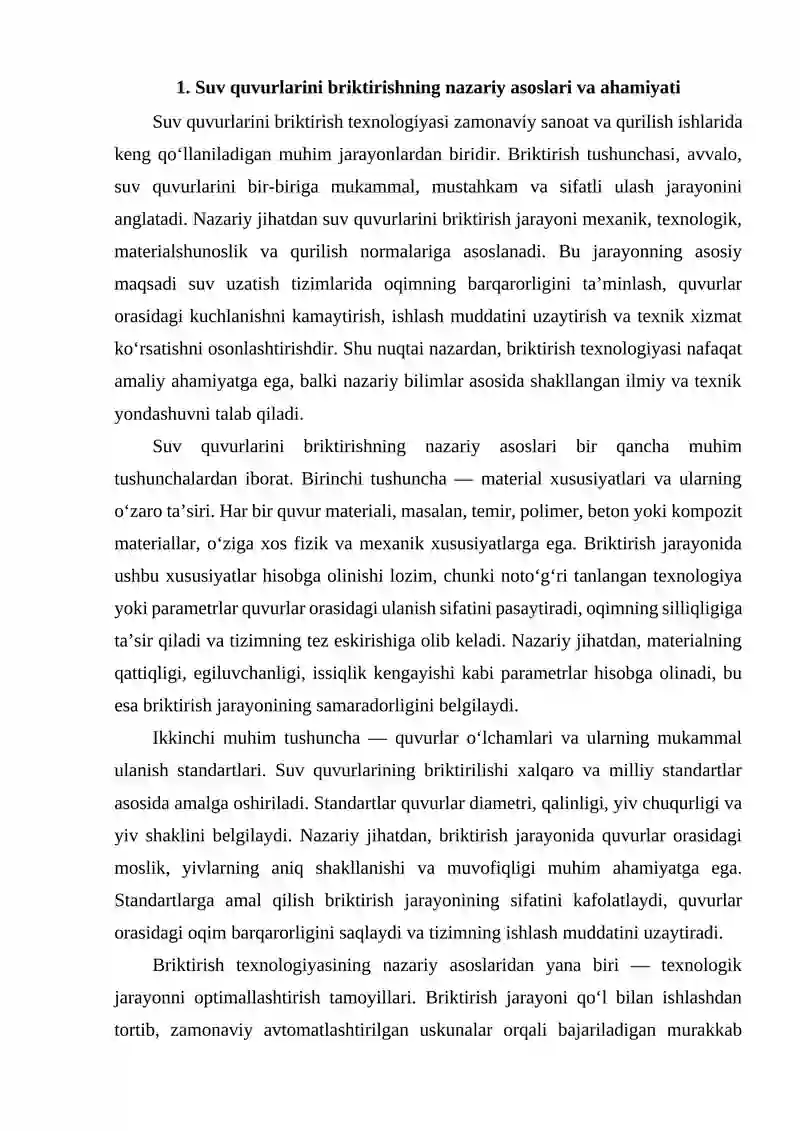 1. Suv quvurlarini briktirishning nazariy asoslari va ahamiyati

Suv quvurlarini briktirish texnologiyasi zamonaviy sanoat va qurilish ishlarida keng qo'llaniladigan muhim jarayonlardan biridir. Briktirish tushunchasi, avvalo, suv quvurlarini bir-biriga mukammal, mustahkam va sifatli ulash jarayonini anglatadi. Nazariy jihatdan suv quvurlarini briktirish jarayoni mexanik, texnologik, materialshunoslik va qurilish normalariga asoslanadi. Bu jarayonning asosiy maqsadi suv uzatish tizimlarida oqimning barqarorligini ta'minlash, quvurlar orasidagi kuchlanishni kamaytirish, ishlash muddatini uzaytirish va texnik xizmat ko'rsatishni osonlashtirishdir. Shu nuqtai nazardan, briktirish texnologiyasi nafaqat amaliy ahamiyatga ega, balki nazariy bilimlar asosida shakllangan ilmiy va texnik yondashuvni talab qiladi.

Suv quvurlarini briktirishning nazariy asoslari bir qancha muhim tushunchalardan iborat. Birinchi tushuncha — material xususiyatlari va ularning o'zaro ta'siri. Har bir quvur materiali, masalan, temir, polimer, beton yoki kompozit materiallar, o'ziga xos fizik va mexanik xususiyatlarga ega. Briktirish jarayonida ushbu xususiyatlar hisobga olinishi lozim, chunki noto'g'ri tanlangan texnologiya yoki parametrlar quvurlar orasidagi ulanish sifatini pasaytiradi, oqimning silliqligiga ta'sir qiladi va tizimning tez eskirishiga olib keladi. Nazariy jihatdan, materialning qattiqligi, egiluvchanligi, issiqlik kengayishi kabi parametrlar hisobga olinadi, bu esa briktirish jarayonining samaradorligini belgilaydi.

Ikkinchi muhim tushuncha — quvurlar o'lchamlari va ularning mukammal ulanish standartlari. Suv quvurlarining briktirilishi xalqaro va milliy standartlar asosida amalga oshiriladi. Standartlar quvurlar diametri, qalinligi, yiv chuqurligi va yiv shaklini belgilaydi. Nazariy jihatdan, briktirish jarayonida quvurlar orasidagi moslik, yivlarning aniq shakllanishi va muvofiqligi muhim ahamiyatga ega. Standartlarga amal qilish briktirish jarayonining sifatini kafolatlaydi, quvurlar orasidagi oqim barqarorligini saqlaydi va tizimning ishlash muddatini uzaytiradi.

Briktirish texnologiyasining nazariy asoslaridan yana biri — texnologik jarayonni optimallashtirish tamoyillari. Briktirish jarayoni qo'l bilan ishlashdan tortib, zamonaviy avtomatlashtirilgan uskunalar orqali bajariladigan murakkab